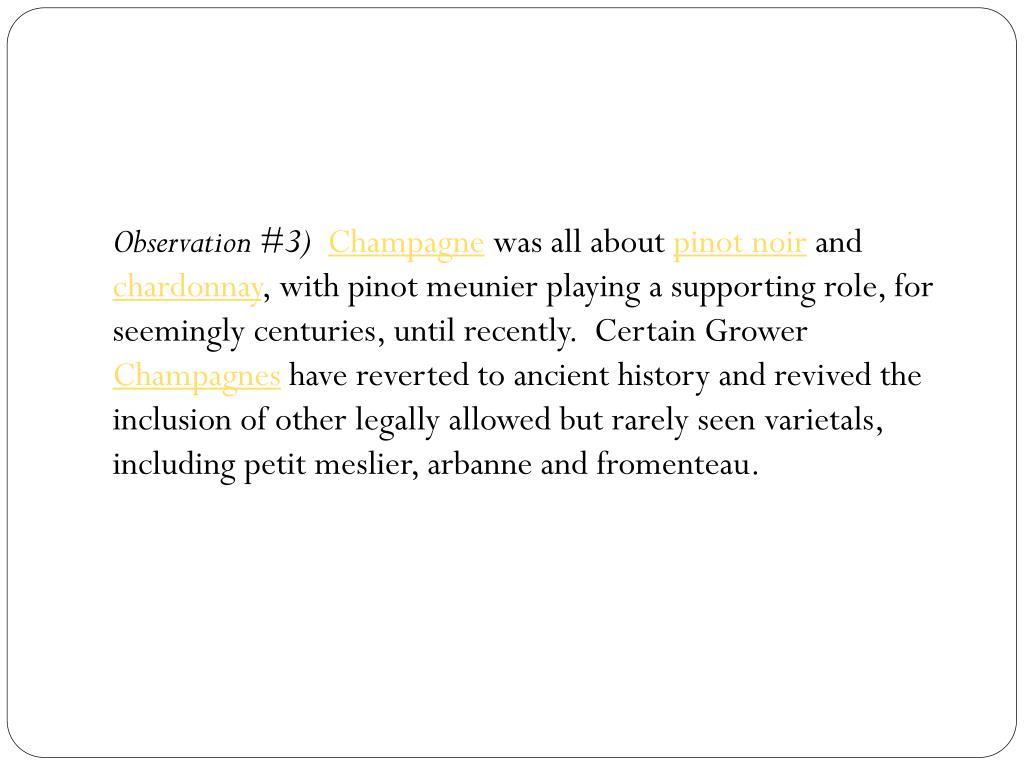 Observation #3) Champagne was all about pinot noir and chardonnay, with pinot meunier playing a supporting role, for seemingly centuries, until recently. Certain Grower Champagnes have reverted to ancient history and revived the inclusion of other legally allowed but rarely seen varietals, including petit meslier, arbanne and fromenteau.